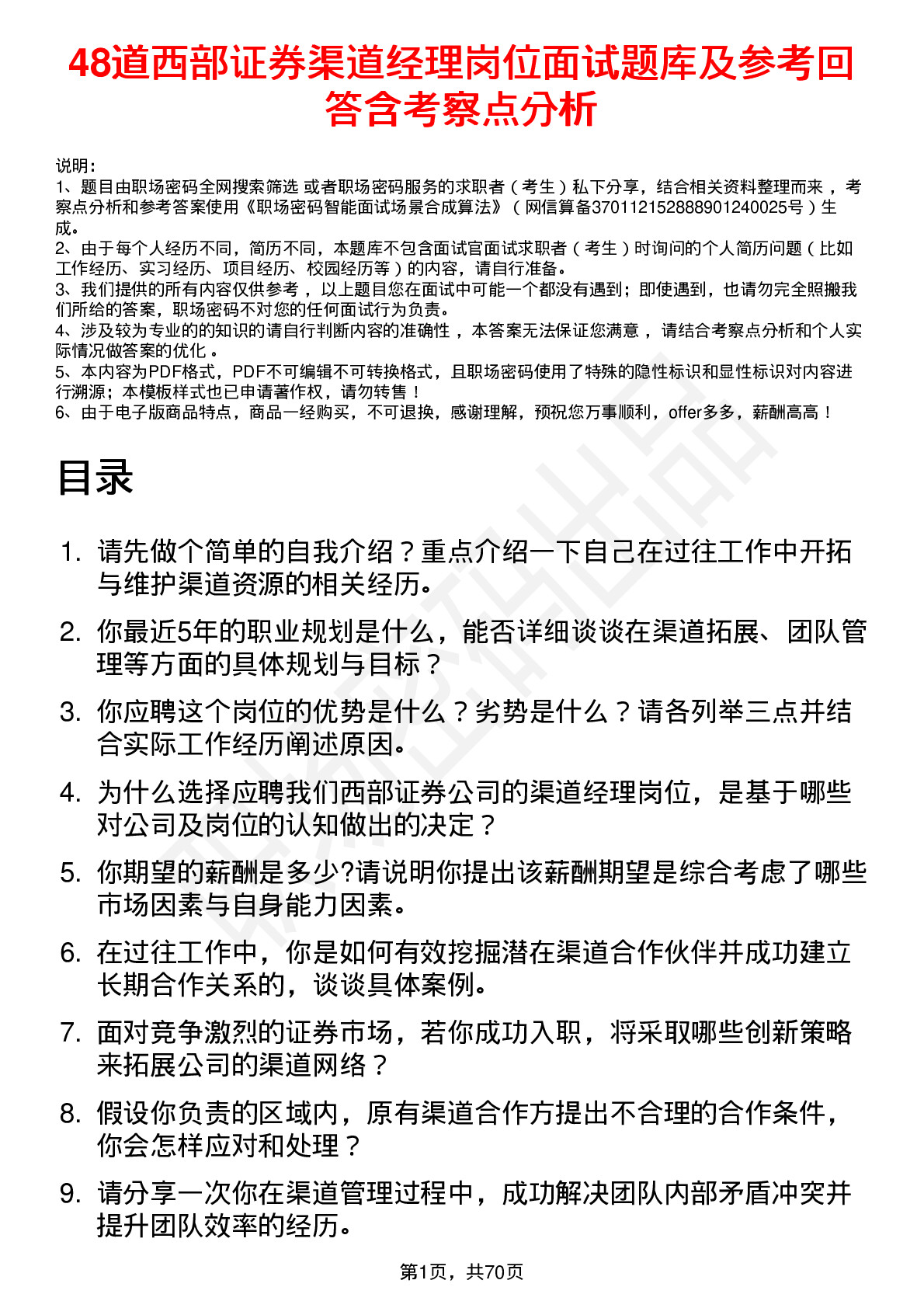 48道西部证券渠道经理岗位面试题库及参考回答含考察点分析

说明：
1、题目由职场密码全网搜索筛选 或者职场密码服务的求职者（考生）私下分享，结合相关资料整理而来，考察点分析和参考答案使用《职场密码智能面试场景合成算法》（网信算备370112152888901240025号）生成。
2、由于每个人经历不同，简历不同，本题库不包含面试官面试求职者（考生）时询问的个人简历问题（比如工作经历、实习经历、项目经历、校园经历等）的内容，请自行准备。
3、我们提供的所有内容仅供参考，以上题目您在面试中可能一个都没有遇到；即使遇到，也请勿完全照搬我们所给的答案，职场密码不对您的任何面试行为负责。
4、涉及较为专业的的知识的请自行判断内容的准确性，本答案无法保证您满意，请结合考察点分析和个人实际情况做答案的优化。
5、本内容为PDF格式，PDF不可编辑不可转换格式，且职场密码使用了特殊的隐性标识和显性标识对内容进行溯源；本模板样式也已申请著作权，请勿转售！
6、由于电子版商品特点，商品一经购买，不可退换，感谢理解，预祝您万事顺利，offer多多，薪酬高高！

目录

1. 请先做个简单的自我介绍？重点介绍一下自己在过往工作中开拓与维护渠道资源的相关经历。
2. 你最近5年的职业规划是什么，能否详细谈谈在渠道拓展、团队管理等方面的具体规划与目标？
3. 你应聘这个岗位的优势是什么？劣势是什么？请各列举三点并结合实际工作经历阐述原因。
4. 为什么选择应聘我们西部证券公司的渠道经理岗位，是基于哪些对公司及岗位的认知做出的决定？
5. 你期望的薪酬是多少?请说明你提出该薪酬期望是综合考虑了哪些市场因素与自身能力因素。
6. 在过往工作中，你是如何有效挖掘潜在渠道合作伙伴并成功建立长期合作关系的，谈谈具体案例。
7. 面对竞争激烈的证券市场，若你成功入职，将采取哪些创新策略来拓展公司的渠道网络？
8. 假设你负责的区域内，原有渠道合作方提出不合理的合作条件，你会怎样应对和处理？
9. 请分享一次你在渠道管理过程中，成功解决团队内部矛盾冲突并提升团队效率的经历。

第1页，共70页